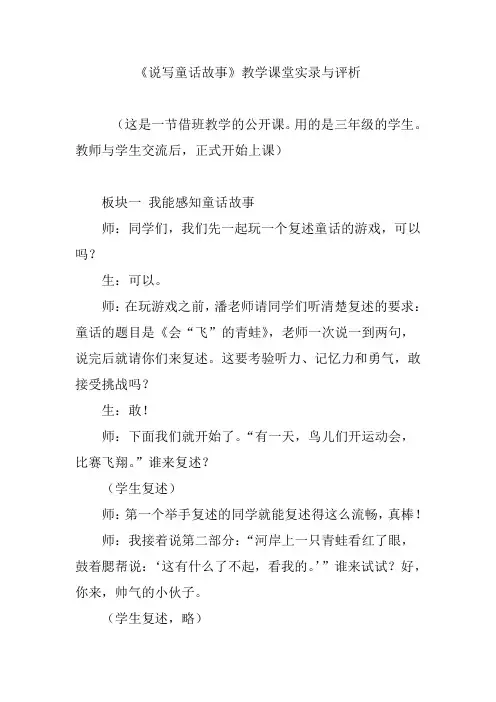 《说写童话故事》教学课堂实录与评析

（这是一节借班教学的公开课。用的是三年级的学生。教师与学生交流后，正式开始上课）

板块一 我能感知童话故事

师：同学们，我们先一起玩一个复述童话的游戏，可以吗？

生：可以。

师：在玩游戏之前，潘老师请同学们听清楚复述的要求：童话的题目是《会“飞”的青蛙》，老师一次说一到两句，说完后就请你们来复述。这要考验听力、记忆力和勇气，敢接受挑战吗？

生：敢！

师：下面我们就开始了。“有一天，鸟儿们开运动会，比赛飞翔。”谁来复述？

（学生复述）

师：第一个举手复述的同学就能复述得这么流畅，真棒！

师：我接着说第二部分：“河岸上一只青蛙看红了眼，鼓着腮帮说：‘这有什么了不起，看我的。’”谁来试试？好，你来，帅气的小伙子。

（学生复述，略）